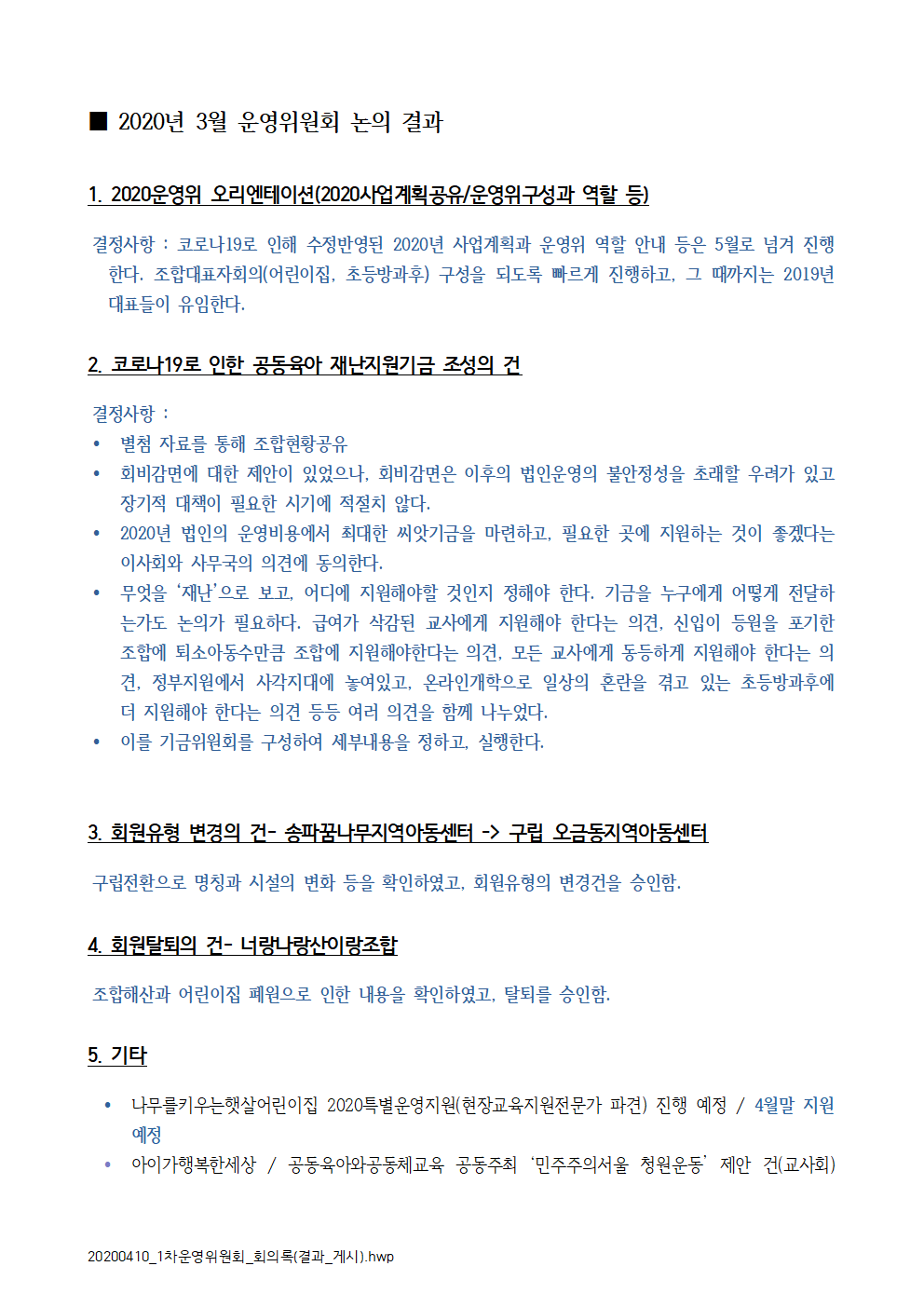 ■ 2020년 3월 운영위원회 논의 결과

1. 2020운영위 오리엔테이션(2020사업계획공유/운영위구성과 역할 등)

결정사항 : 코로나19로 인해 수정반영된 2020년 사업계획과 운영위 역할 안내 등은 5월로 넘겨 진행한다. 조합대표자회의(어린이집, 초등방과후) 구성을 되도록 빠르게 진행하고, 그 때까지는 2019년 대표들이 유임한다.

2. 코로나19로 인한 공동육아 재난지원기금 조성의 건

결정사항 :
• 별첨 자료를 통해 조합현황공유
• 회비감면에 대한 제안이 있었으나, 회비감면은 이후의 법인운영의 불안정성을 초래할 우려가 있고 장기적 대책이 필요한 시기에 적절치 않다.
• 2020년 법인의 운영비용에서 최대한 씨앗기금을 마련하고, 필요한 곳에 지원하는 것이 좋겠다는 이사회와 사무국의 의견에 동의한다.
• 무엇을 '재난'으로 보고, 어디에 지원해야할 것인지 정해야 한다. 기금을 누구에게 어떻게 전달하는가도 논의가 필요하다. 급여가 삭감된 교사에게 지원해야 한다는 의견, 신입이 등원을 포기한 조합에 퇴소아동수만큼 조합에 지원해야한다는 의견, 모든 교사에게 동등하게 지원해야 한다는 의견, 정부지원에서 사각지대에 놓여있고, 온라인개학으로 일상의 혼란을 겪고 있는 초등방과후에 더 지원해야 한다는 의견 등등 여러 의견을 함께 나누었다.
• 이를 기금위원회를 구성하여 세부내용을 정하고, 실행한다.

3. 회원유형 변경의 건- 송파꿈나무지역아동센터 -> 구립 오금동지역아동센터

구립전환으로 명칭과 시설의 변화 등을 확인하였고, 회원유형의 변경건을 승인함.

4. 회원탈퇴의 건- 너랑나랑산이랑조합

조합해산과 어린이집 폐원으로 인한 내용을 확인하였고, 탈퇴를 승인함.

5. 기타

• 나무를키우는햇살어린이집 2020특별운영지원(현장교육지원전문가 파견) 진행 예정 / 4월말 지원 예정
• 아이가행복한세상 / 공동육아와공동체교육 공동주최 '민주주의서울 청원운동' 제안 건(교사회)

20200410_1차운영위원회_회의록(결과_게시).hwp